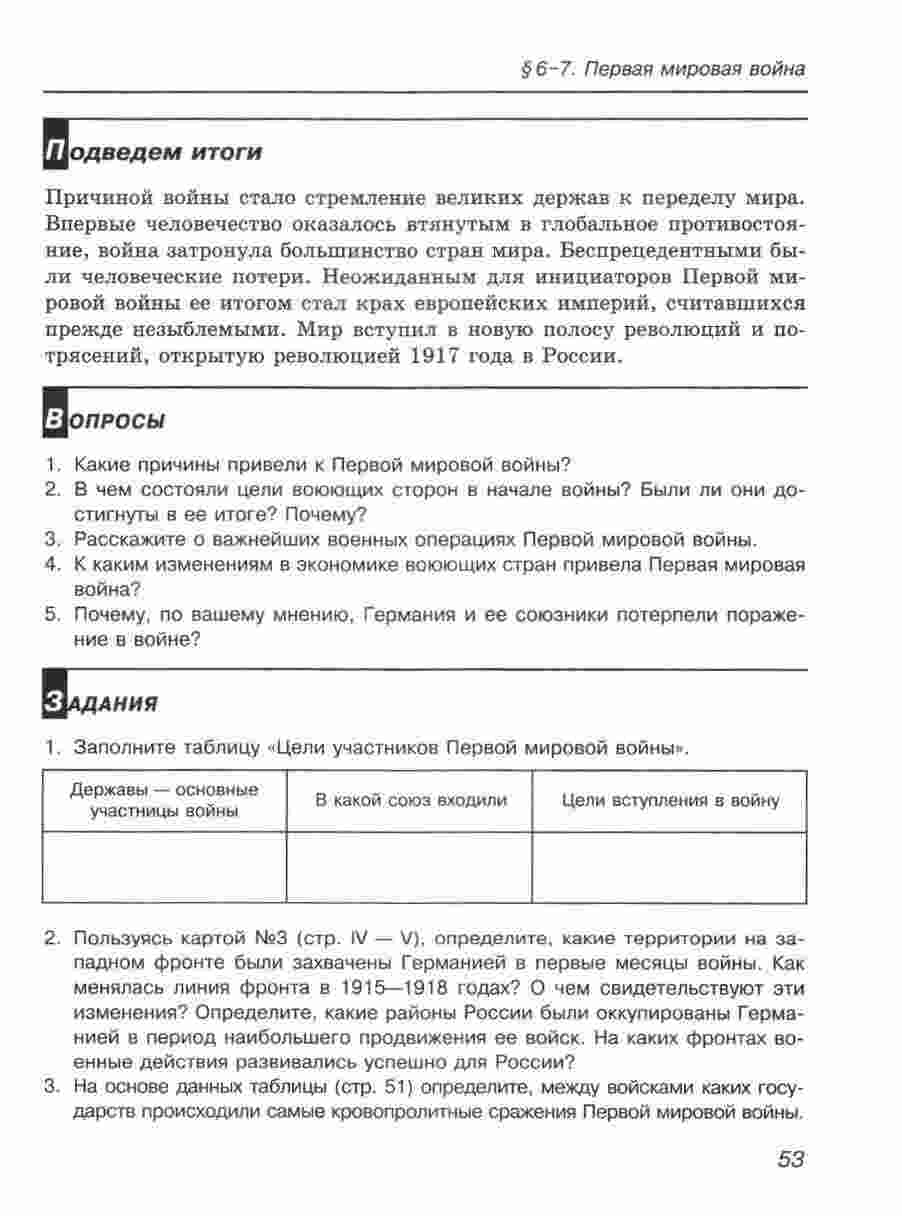 § 6–7. Первая мировая война

Подведем итоги

Причиной войны стало стремление великих держав к переделу мира. Впервые человечество оказалось втянутым в глобальное противостояние, война затронула большинство стран мира. Беспрецедентными были человеческие потери. Неожиданным для инициаторов Первой мировой войны ее итогом стал крах европейских империй, считавшихся прежде незыблемыми. Мир вступил в новую полосу революций и потрясений, открытую революцией 1917 года в России.

Вопросы

1. Какие причины привели к Первой мировой войны?
2. В чем состояли цели воюющих сторон в начале войны? Были ли они достигнуты в ее итоге? Почему?
3. Расскажите о важнейших военных операциях Первой мировой войны.
4. К каким изменениям в экономике воюющих стран привела Первая мировая война?
5. Почему, по вашему мнению, Германия и ее союзники потерпели поражение в войне?

Задания

1. Заполните таблицу «Цели участников Первой мировой войны».

| Державы — основные участницы войны | В какой союз входили | Цели вступления в войну |
|---|---|---|
| | | |

2. Пользуясь картой №3 (стр. IV — V), определите, какие территории на западном фронте были захвачены Германией в первые месяцы войны. Как менялась линия фронта в 1915—1918 годах? О чем свидетельствуют эти изменения? Определите, какие районы России были оккупированы Германией в период наибольшего продвижения ее войск. На каких фронтах военные действия развивались успешно для России?
3. На основе данных таблицы (стр. 51) определите, между войсками каких государств происходили самые кровопролитные сражения Первой мировой войны.

53